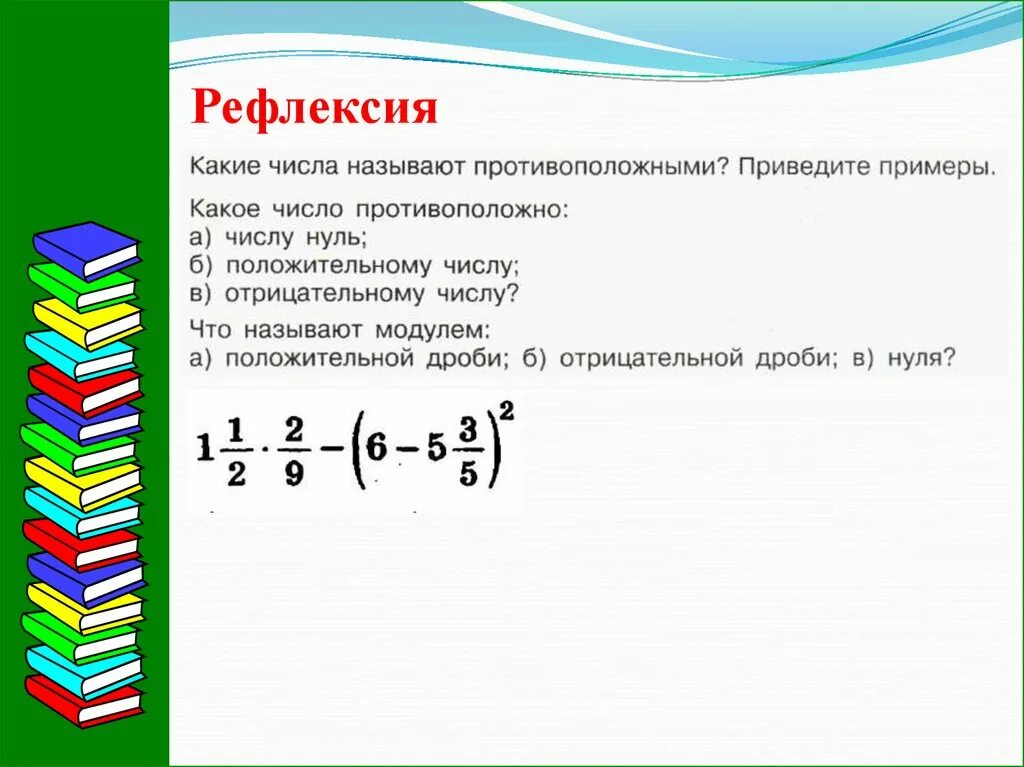 Рефлексия

Какие числа называют противоположными? Приведите примеры.

Какое число противоположно:
а) числу нуль;
б) положительному числу;
в) отрицательному числу?

Что называют модулем:
а) положительной дроби; б) отрицательной дроби; в) нуля?

$1\frac{1}{2} \cdot \frac{2}{9} - \left(6 - 5\frac{3}{5}\right)^2$